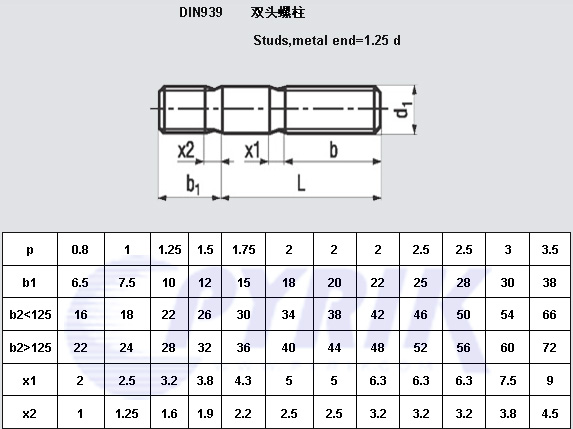 DIN939 双头螺柱

Studs,metal end=1.25 d

$d_1$

x2 x1 b

$b_1$ L

| p | 0.8 | 1 | 1.25 | 1.5 | 1.75 | 2 | 2 | 2 | 2.5 | 2.5 | 3 | 3.5 |
|---|---|---|---|---|---|---|---|---|---|---|---|---|
| b1 | 6.5 | 7.5 | 10 | 12 | 15 | 18 | 20 | 22 | 25 | 28 | 30 | 38 |
| b2<125 | 16 | 18 | 22 | 26 | 30 | 34 | 38 | 42 | 46 | 50 | 54 | 66 |
| b2>125 | 22 | 24 | 28 | 32 | 36 | 40 | 44 | 48 | 52 | 56 | 60 | 72 |
| x1 | 2 | 2.5 | 3.2 | 3.8 | 4.3 | 5 | 5 | 6.3 | 6.3 | 6.3 | 7.5 | 9 |
| x2 | 1 | 1.25 | 1.6 | 1.9 | 2.2 | 2.5 | 2.5 | 3.2 | 3.2 | 3.2 | 3.8 | 4.5 |

PYRIK